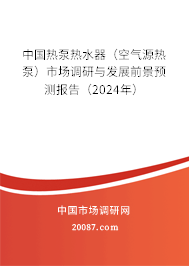 中国热泵热水器（空气源热泵）市场调研与发展前景预测报告（2024年）

中国市场调研网

20087.com